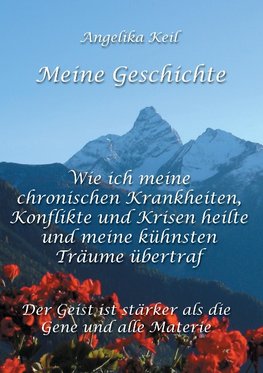 Angelika Keil

Meine Geschichte

Wie ich meine chronischen Krankheiten, Konflikte und Krisen heilte und meine kühnsten Träume übertraf

Der Geist ist stärker als die Gene und alle Materie